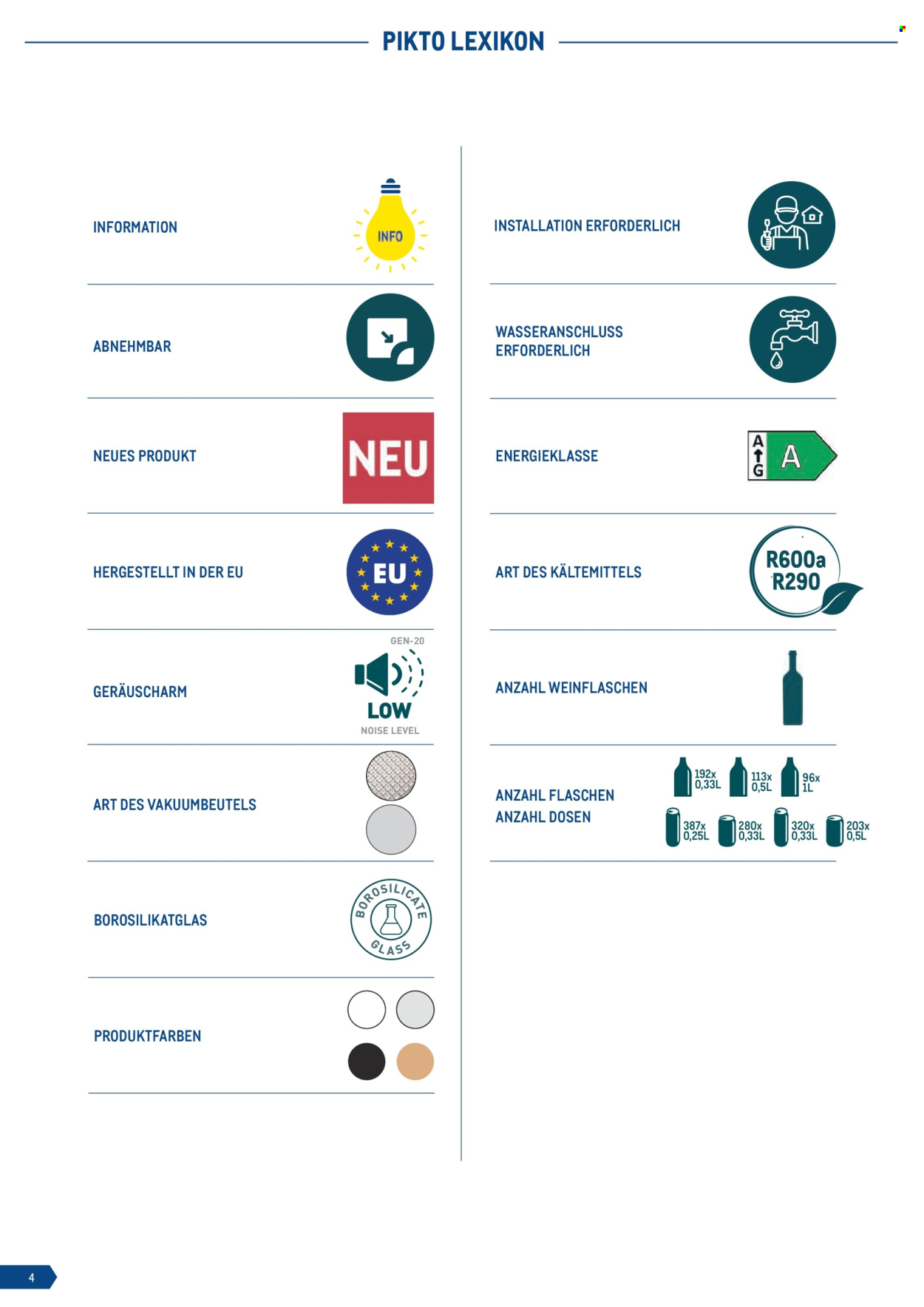 PIKTO LEXIKON

INFORMATION

INFO

ABNEHMBAR

NEUES PRODUKT

NEU

HERGESTELLT IN DER EU

EU

GERÄUSCHARM

GEN-20

LOW

NOISE LEVEL

ART DES VAKUUMBEUTELS

BOROSILIKATGLAS

BOROSILICATE GLASS

PRODUKTFARBEN

INSTALLATION ERFORDERLICH

WASSERANSCHLUSS ERFORDERLICH

ENERGIEKLASSE

A
G
A

ART DES KÄLTEMITTELS

R600a
R290

ANZAHL WEINFLASCHEN

ANZAHL FLASCHEN
ANZAHL DOSEN

192x 0,33L
113x 0,5L
96x 1L
387x 0,25L
280x 0,33L
320x 0,33L
203x 0,5L

4